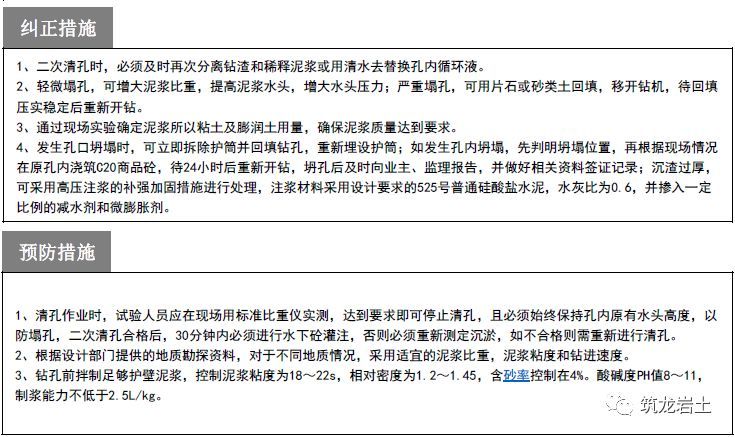 纠正措施

1、二次清孔时，必须及时再次分离钻渣和稀释泥浆或用清水去替换孔内循环液。
2、轻微塌孔，可增大泥浆比重，提高泥浆水头，增大水头压力；严重塌孔，可用片石或砂类土回填，移开钻机，待回填压实稳定后重新开钻。
3、通过现场实验确定泥浆所以粘土及膨润土用量，确保泥浆质量达到要求。
4、发生孔口坍塌时，可立即拆除护筒并回填钻孔，重新埋设护筒；如发生孔内坍塌，先判明坍塌位置，再根据现场情况在原孔内浇筑C20商品砼，待24小时后重新开钻，坍孔后及时向业主、监理报告，并做好相关资料签证记录；沉渣过厚，可采用高压注浆的补强加固措施进行处理，注浆材料采用设计要求的525号普通硅酸盐水泥，水灰比为0.6，并掺入一定比例的减水剂和微膨胀剂。

预防措施

1、清孔作业时，试验人员应在现场用标准比重仪实测，达到要求即可停止清孔，且必须始终保持孔内原有水头高度，以防塌孔，二次清孔合格后，30分钟内必须进行水下砼灌注，否则必须重新测定沉淤，如不合格则需重新进行清孔。
2、根据设计部门提供的地质勘探资料，对于不同地质情况，采用适宜的泥浆比重，泥浆粘度和钻进速度。
3、钻孔前拌制足够护壁泥浆，控制泥浆粘度为18～22s，相对密度为1.2～1.45，含砂率控制在4%。酸碱度PH值8～11，制浆能力不低于2.5L/kg。

筑龙岩土